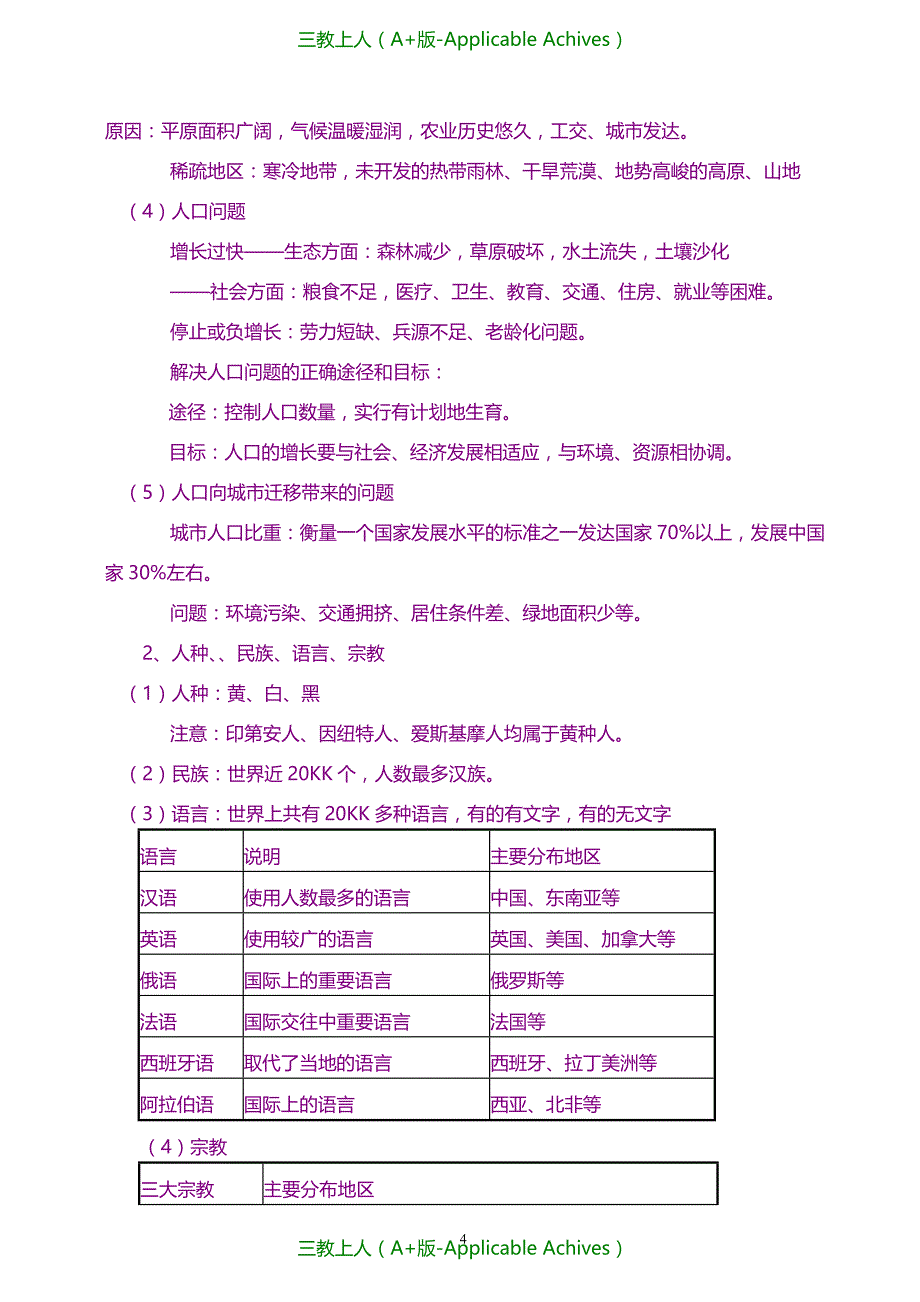 三教上人（A+版-Applicable Achives）

原因：平原面积广阔，气候温暖湿润，农业历史悠久，工交、城市发达。

稀疏地区：寒冷地带，未开发的热带雨林、干旱荒漠、地势高峻的高原、山地

（4）人口问题

增长过快——生态方面：森林减少，草原破坏，水土流失，土壤沙化

——社会方面：粮食不足，医疗、卫生、教育、交通、住房、就业等困难。

停止或负增长：劳力短缺、兵源不足、老龄化问题。

解决人口问题的正确途径和目标：

途径：控制人口数量，实行有计划地生育。

目标：人口的增长要与社会、经济发展相适应，与环境、资源相协调。

（5）人口向城市迁移带来的问题

城市人口比重：衡量一个国家发展水平的标准之一发达国家 70%以上，发展中国家 30%左右。

问题：环境污染、交通拥挤、居住条件差、绿地面积少等。

2、人种、、民族、语言、宗教

（1）人种：黄、白、黑

注意：印第安人、因纽特人、爱斯基摩人均属于黄种人。

（2）民族：世界近 20KK 个，人数最多汉族。

（3）语言：世界上共有 20KK 多种语言，有的有文字，有的无文字

| 语言 | 说明 | 主要分布地区 |
|---|---|---|
| 汉语 | 使用人数最多的语言 | 中国、东南亚等 |
| 英语 | 使用较广的语言 | 英国、美国、加拿大等 |
| 俄语 | 国际上的重要语言 | 俄罗斯等 |
| 法语 | 国际交往中重要语言 | 法国等 |
| 西班牙语 | 取代了当地的语言 | 西班牙、拉丁美洲等 |
| 阿拉伯语 | 国际上的语言 | 西亚、北非等 |

（4）宗教

| 三大宗教 | 主要分布地区 |
|---|---|

4

三教上人（A+版-Applicable Achives）